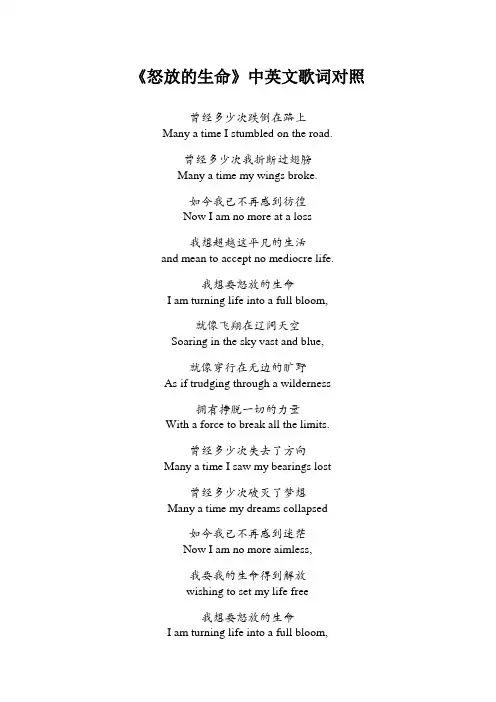 《怒放的生命》中英文歌词对照

曾经多少次跌倒在路上
Many a time I stumbled on the road.

曾经多少次我折断过翅膀
Many a time my wings broke.

如今我已不再感到彷徨
Now I am no more at a loss

我想超越这平凡的生活
and mean to accept no mediocre life.

我想要怒放的生命
I am turning life into a full bloom,

就像飞翔在辽阔天空
Soaring in the sky vast and blue,

就像穿行在无边的旷野
As if trudging through a wilderness

拥有挣脱一切的力量
With a force to break all the limits.

曾经多少次失去了方向
Many a time I saw my bearings lost

曾经多少次破灭了梦想
Many a time my dreams collapsed

如今我已不再感到迷茫
Now I am no more aimless,

我要我的生命得到解放
wishing to set my life free

我想要怒放的生命
I am turning life into a full bloom,